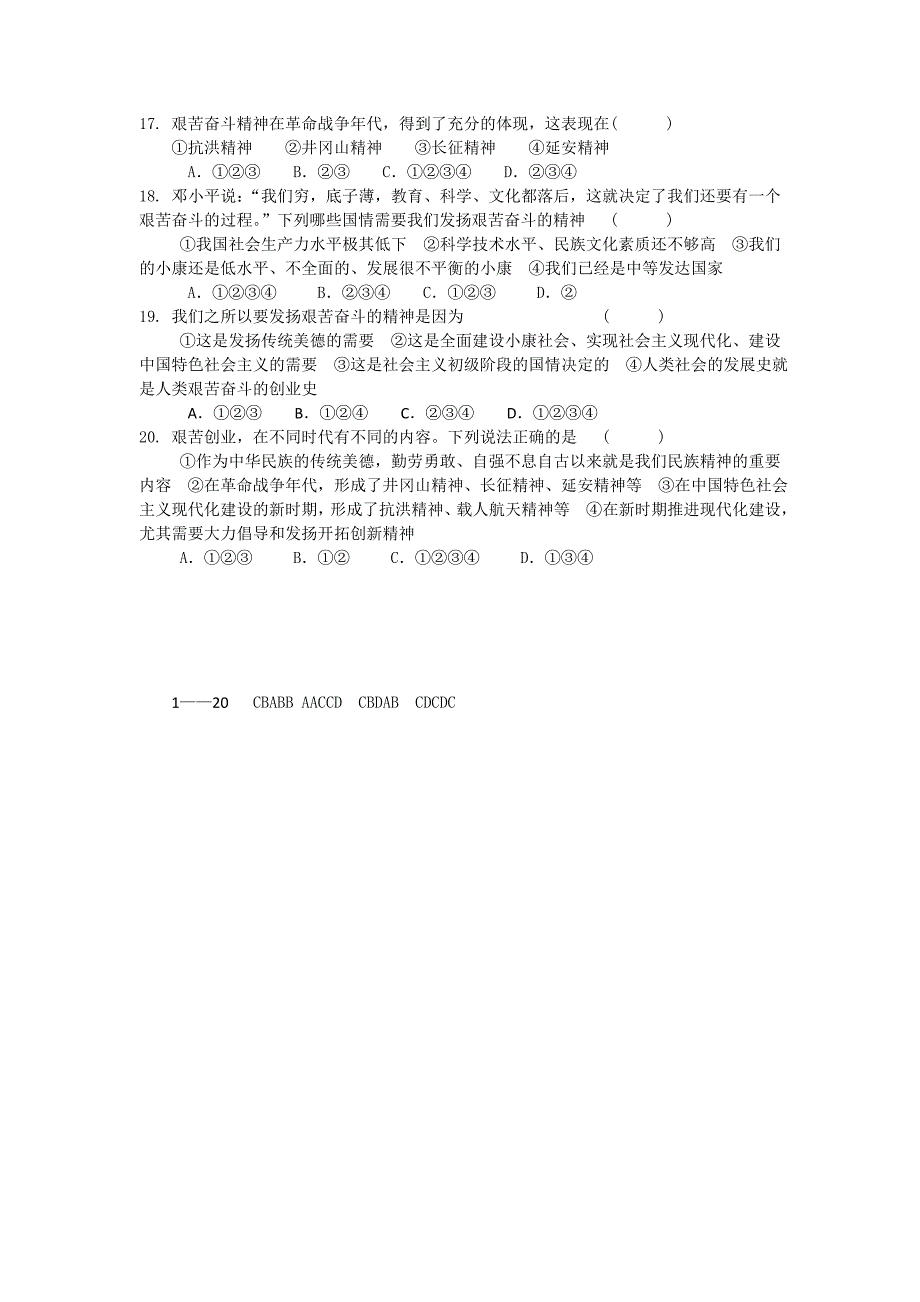 17. 艰苦奋斗精神在革命战争年代，得到了充分的体现，这表现在(　　　)

①抗洪精神　　②井冈山精神　　③长征精神　　④延安精神

A. ①②③　　B. ②③　　C. ①②③④　　D. ②③④

18. 邓小平说：“我们穷，底子薄，教育、科学、文化都落后，这就决定了我们还要有一个艰苦奋斗的过程。”下列哪些国情需要我们发扬艰苦奋斗的精神　(　　　)

①我国社会生产力水平极其低下　②科学技术水平、民族文化素质还不够高　③我们的小康还是低水平、不全面的、发展很不平衡的小康　④我们已经是中等发达国家

A. ①②③④　　B. ②③④　　C. ①②③　　D. ②

19. 我们之所以要发扬艰苦奋斗的精神是因为　　　　　　　(　　　)

①这是发扬传统美德的需要　②这是全面建设小康社会、实现社会主义现代化、建设中国特色社会主义的需要　③这是社会主义初级阶段的国情决定的　④人类社会的发展史就是人类艰苦奋斗的创业史

A. ①②③　　B. ①②④　　C. ②③④　　D. ①②③④

20. 艰苦创业，在不同时代有不同的内容。下列说法正确的是　(　　　)

①作为中华民族的传统美德，勤劳勇敢、自强不息自古以来就是我们民族精神的重要内容　②在革命战争年代，形成了井冈山精神、长征精神、延安精神等　③在中国特色社会主义现代化建设的新时期，形成了抗洪精神、载人航天精神等　④在新时期推进现代化建设，尤其需要大力倡导和发扬开拓创新精神

A. ①②③　　B. ①②　　C. ①②③④　　D. ①③④

1——20　CBABB AACCD　CBDAB　CDCDC